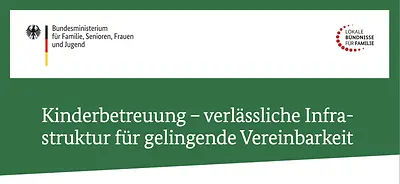 Bundesministerium
für Familie, Senioren, Frauen
und Jugend

LOKALE
BÜNDNISSE
FÜR FAMILIE

Kinderbetreuung – verlässliche Infrastruktur für gelingende Vereinbarkeit